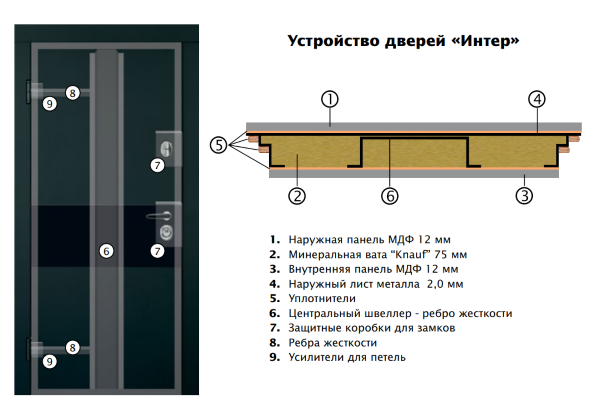 8
9
7
7
6
8
9

Устройство дверей «Интер»

1
4
5
2
6
3

1. Наружная панель МДФ 12 мм
2. Минеральная вата “Knauf” 75 мм
3. Внутренняя панель МДФ 12 мм
4. Наружный лист металла 2,0 мм
5. Уплотнители
6. Центральный швеллер - ребро жесткости
7. Защитные коробки для замков
8. Ребра жесткости
9. Усилители для петель